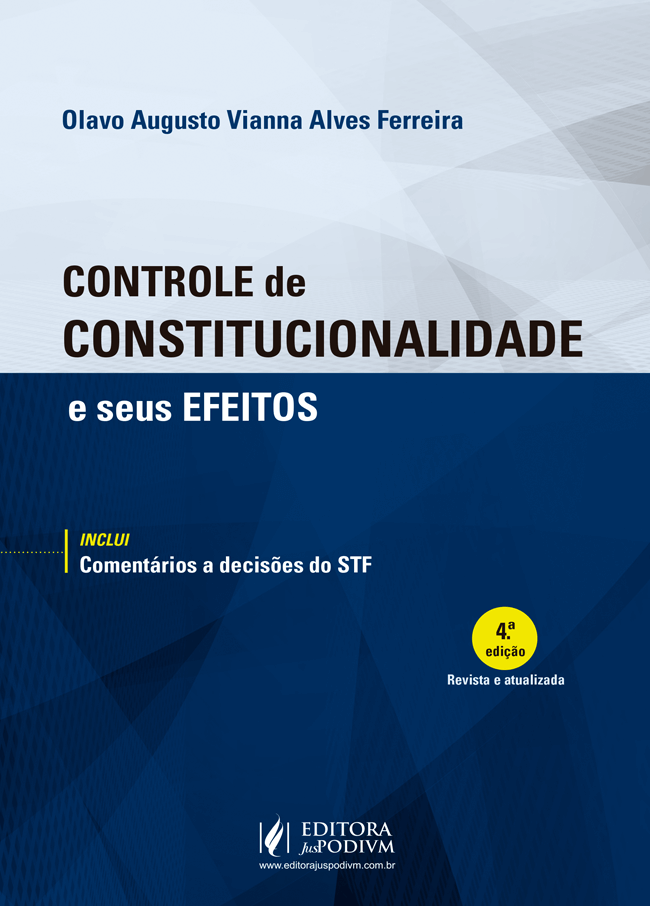 Olavo Augusto Vianna Alves Ferreira

CONTROLE de
CONSTITUCIONALIDADE
e seus EFEITOS

INCLUI
Comentários a decisões do STF

4.ª
edição
Revista e atualizada

EDITORA
JusPODIVM
www.editorajuspodivm.com.br